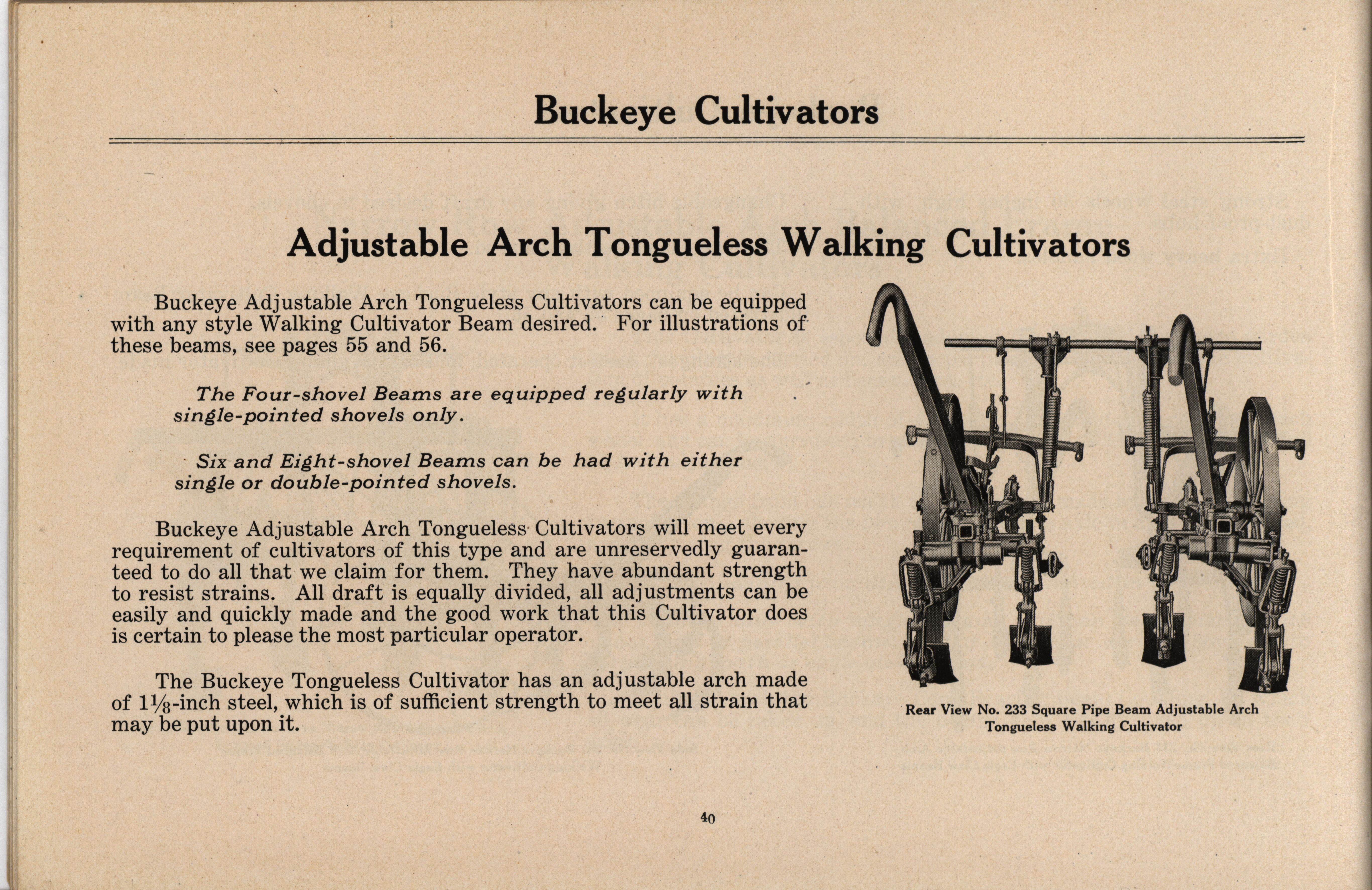 Buckeye Cultivators

Adjustable Arch Tongueless Walking Cultivators

Buckeye Adjustable Arch Tongueless Cultivators can be equipped with any style Walking Cultivator Beam desired. For illustrations of these beams, see pages 55 and 56.

The Four-shovel Beams are equipped regularly with single-pointed shovels only.

Six and Eight-shovel Beams can be had with either single or double-pointed shovels.

Buckeye Adjustable Arch Tongueless Cultivators will meet every requirement of cultivators of this type and are unreservedly guaranteed to do all that we claim for them. They have abundant strength to resist strains. All draft is equally divided, all adjustments can be easily and quickly made and the good work that this Cultivator does is certain to please the most particular operator.

The Buckeye Tongueless Cultivator has an adjustable arch made of $1\frac{1}{8}$-inch steel, which is of sufficient strength to meet all strain that may be put upon it.

Rear View No. 233 Square Pipe Beam Adjustable Arch Tongueless Walking Cultivator

40